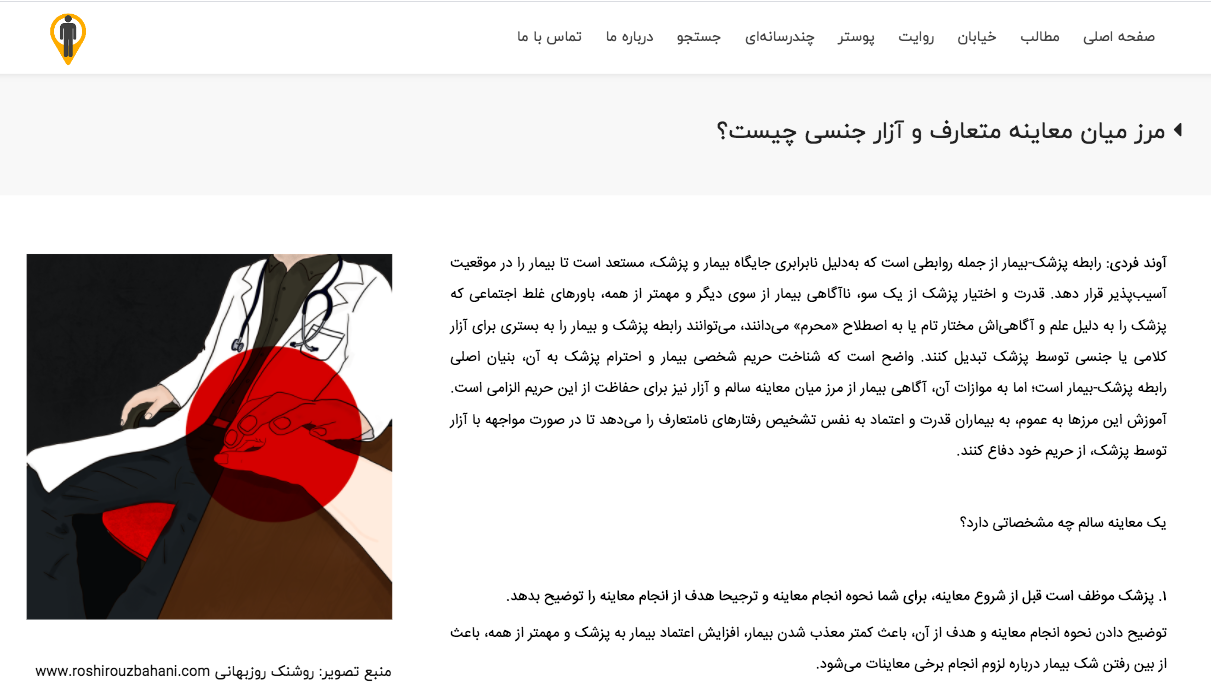 صفحه اصلی مطالب خیابان روایت پوستر چندرسانه‌ای جستجو درباره ما تماس با ما

مرز میان معاینه متعارف و آزار جنسی چیست؟

آوند فردی: رابطه پزشک-بیمار از جمله روابطی است که به‌دلیل نابرابری جایگاه بیمار و پزشک، مستعد است تا بیمار را در موقعیت آسیب‌پذیر قرار دهد. قدرت و اختیار پزشک از یک سو، ناآگاهی بیمار از سوی دیگر و مهمتر از همه، باورهای غلط اجتماعی که پزشک را به دلیل علم و آگاهی‌اش مختار تام یا به اصطلاح «محرم» می‌دانند، می‌توانند رابطه پزشک و بیمار را به بستری برای آزار کلامی یا جنسی توسط پزشک تبدیل کنند. واضح است که شناخت حریم شخصی بیمار و احترام پزشک به آن، بنیان اصلی رابطه پزشک-بیمار است؛ اما به موازات آن، آگاهی بیمار از مرز میان معاینه سالم و آزار نیز برای حفاظت از این حریم الزامی است. آموزش این مرزها به عموم، به بیماران قدرت و اعتماد به نفس تشخیص رفتارهای نامتعارف را می‌دهد تا در صورت مواجهه با آزار توسط پزشک، از حریم خود دفاع کنند.

یک معاینه سالم چه مشخصاتی دارد؟

۱. پزشک موظف است قبل از شروع معاینه، برای شما نحوه انجام معاینه و ترجیحا هدف از انجام معاینه را توضیح بدهد.

توضیح دادن نحوه انجام معاینه و هدف از آن، باعث کمتر معذب شدن بیمار، افزایش اعتماد بیمار به پزشک و مهمتر از همه، باعث از بین رفتن شک بیمار درباره لزوم انجام برخی معاینات می‌شود.

منبع تصویر: روشنک روزبهانی www.roshirouzbahani.com